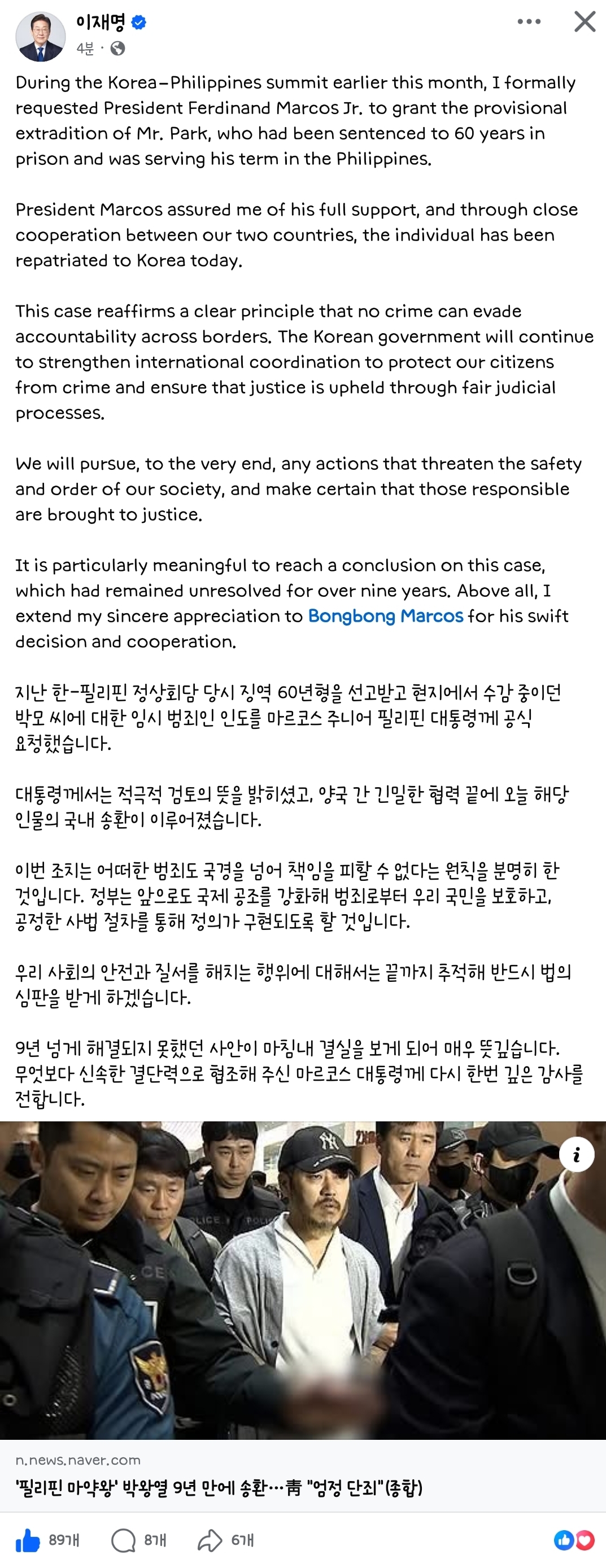 이재명
4분 ·

During the Korea–Philippines summit earlier this month, I formally requested President Ferdinand Marcos Jr. to grant the provisional extradition of Mr. Park, who had been sentenced to 60 years in prison and was serving his term in the Philippines.

President Marcos assured me of his full support, and through close cooperation between our two countries, the individual has been repatriated to Korea today.

This case reaffirms a clear principle that no crime can evade accountability across borders. The Korean government will continue to strengthen international coordination to protect our citizens from crime and ensure that justice is upheld through fair judicial processes.

We will pursue, to the very end, any actions that threaten the safety and order of our society, and make certain that those responsible are brought to justice.

It is particularly meaningful to reach a conclusion on this case, which had remained unresolved for over nine years. Above all, I extend my sincere appreciation to Bongbong Marcos for his swift decision and cooperation.

지난 한-필리핀 정상회담 당시 징역 60년형을 선고받고 현지에서 수감 중이던 박모 씨에 대한 임시 범죄인 인도를 마르코스 주니어 필리핀 대통령께 공식 요청했습니다.

대통령께서는 적극적 검토의 뜻을 밝히셨고, 양국 간 긴밀한 협력 끝에 오늘 해당 인물의 국내 송환이 이루어졌습니다.

이번 조치는 어떠한 범죄도 국경을 넘어 책임을 피할 수 없다는 원칙을 분명히 한 것입니다. 정부는 앞으로도 국제 공조를 강화해 범죄로부터 우리 국민을 보호하고, 공정한 사법 절차를 통해 정의가 구현되도록 할 것입니다.

우리 사회의 안전과 질서를 해치는 행위에 대해서는 끝까지 추적해 반드시 법의 심판을 받게 하겠습니다.

9년 넘게 해결되지 못했던 사안이 마침내 결실을 보게 되어 매우 뜻깊습니다. 무엇보다 신속한 결단력으로 협조해 주신 마르코스 대통령께 다시 한번 깊은 감사를 전합니다.

POLICE

n.news.naver.com
'필리핀 마약왕' 박왕열 9년 만에 송환…靑 "엄정 단죄"(종합)

89개 8개 6개